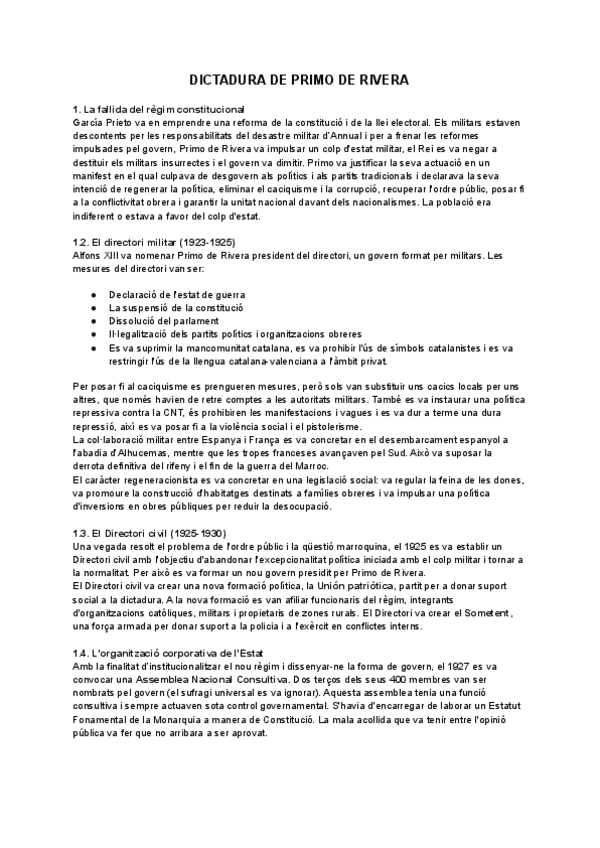 DICTADURA DE PRIMO DE RIVERA

1. La fallida del règim constitucional
García Prieto va en emprendre una reforma de la constitució i de la llei electoral. Els militars estaven descontents per les responsabilitats del desastre militar d'Annual i per a frenar les reformes impulsades pel govern, Primo de Rivera va impulsar un colp d'estat militar, el Rei es va negar a destituir els militars insurrectes i el govern va dimitir. Primo va justificar la seva actuació en un manifest en el qual culpava de desgovern als polítics i als partits tradicionals i declarava la seva intenció de regenerar la política, eliminar el caciquisme i la corrupció, recuperar l'ordre públic, posar fi a la conflictivitat obrera i garantir la unitat nacional davant dels nacionalismes. La població era indiferent o estava a favor del colp d'estat.

1.2. El directori militar (1923-1925)
Alfons XIII va nomenar Primo de Rivera president del directori, un govern format per militars. Les mesures del directori van ser:

● Declaració de l'estat de guerra
● La suspensió de la constitució
● Dissolució del parlament
● Il·legalització dels partits polítics i organitzacions obreres
● Es va suprimir la mancomunitat catalana, es va prohibir l'ús de símbols catalanistes i es va restringir l'ús de la llengua catalana-valenciana a l'àmbit privat.

Per posar fi al caciquisme es prengueren mesures, però sols van substituir uns cacics locals per uns altres, que només havien de retre comptes a les autoritats militars. També es va instaurar una política repressiva contra la CNT, és prohibiren les manifestacions i vagues i es va dur a terme una dura repressió, així es va posar fi a la violència social i el pistolerisme.
La col·laboració militar entre Espanya i França es va concretar en el desembarcament espanyol a l'abadia d'Alhucemas, mentre que les tropes franceses avançaven pel Sud. Això va suposar la derrota definitiva del rifeny i el fin de la guerra del Marroc.
El caràcter regeneracionista es va concretar en una legislació social: va regular la feina de les dones, va promoure la construcció d'habitatges destinats a famílies obreres i va impulsar una política d'inversions en obres públiques per reduir la desocupació.

1.3. El Directori civil (1925-1930)
Una vegada resolt el problema de l'ordre públic i la qüestió marroquina, el 1925 es va establir un Directori civil amb l'objectiu d'abandonar l'excepcionalitat política iniciada amb el colp militar i tornar a la normalitat. Per això es va formar un nou govern presidit per Primo de Rivera.
El Directori civil va crear una nova formació política, la Unión patriòtica, partit per a donar suport social a la dictadura. A la nova formació es van afiliar funcionaris del règim, integrants d'organitzacions catòliques, militars i propietaris de zones rurals. El Directori va crear el Sometent, una força armada per donar suport a la policia i a l'exèrcit en conflictes interns.

1.4. L'organització corporativa de l'Estat
Amb la finalitat d'institucionalitzar el nou règim i dissenyar-ne la forma de govern, el 1927 es va convocar una Assemblea Nacional Consultiva. Dos terços dels seus 400 membres van ser nombrats pel govern (el sufragi universal es va ignorar). Aquesta assemblea tenia una funció consultiva i sempre actuaven sota control governamental. S'havia d'encarregar de laborar un Estatut Fonamental de la Monarquia a manera de Constitució. La mala acollida que va tenir entre l'opinió pública va fer que no arribara a ser aprovat.